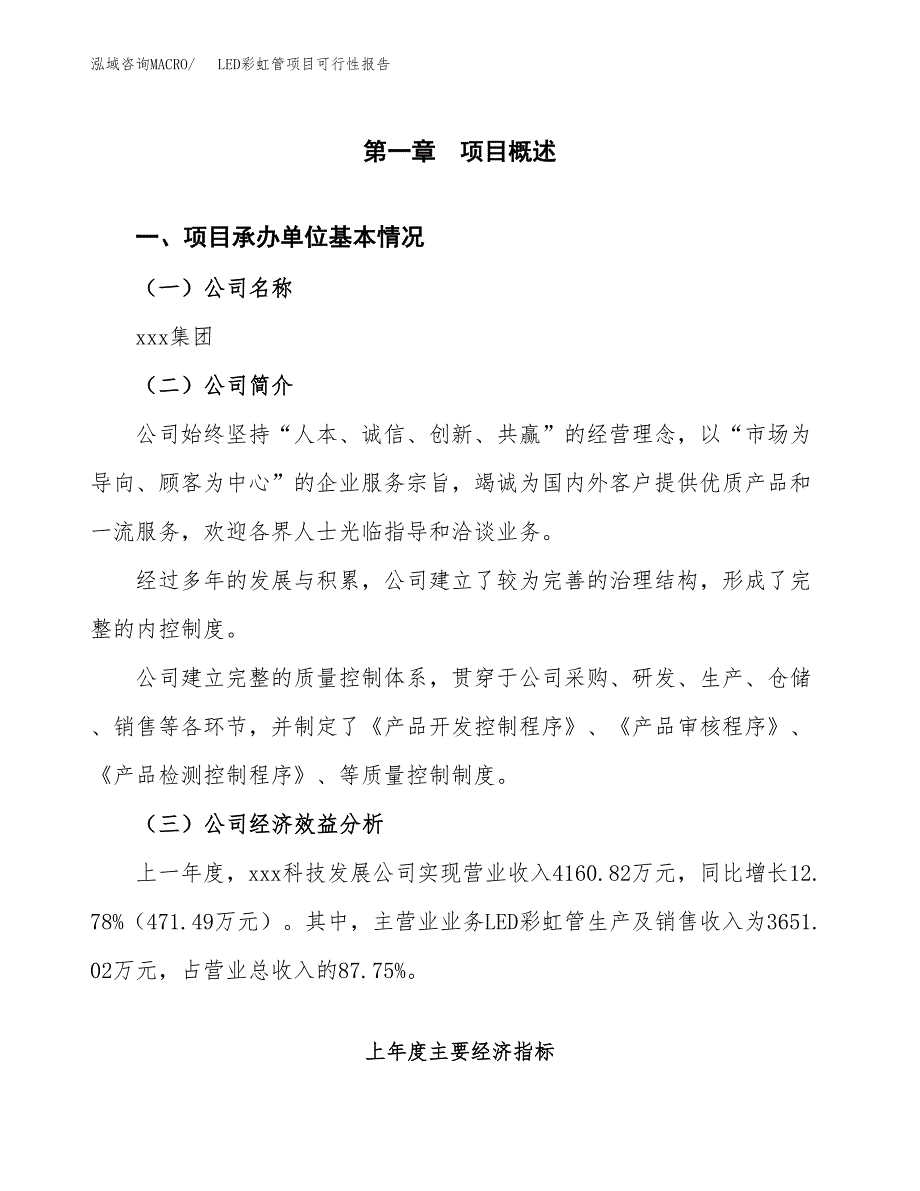 泓域咨询MACRO/　LED彩虹管项目可行性报告

第一章　项目概述

一、项目承办单位基本情况

（一）公司名称

xxx集团

（二）公司简介

公司始终坚持“人本、诚信、创新、共赢”的经营理念，以“市场为导向、顾客为中心”的企业服务宗旨，竭诚为国内外客户提供优质产品和一流服务，欢迎各界人士光临指导和洽谈业务。

经过多年的发展与积累，公司建立了较为完善的治理结构，形成了完整的内控制度。

公司建立完整的质量控制体系，贯穿于公司采购、研发、生产、仓储、销售等各环节，并制定了《产品开发控制程序》、《产品审核程序》、《产品检测控制程序》、等质量控制制度。

（三）公司经济效益分析

上一年度，xxx科技发展公司实现营业收入4160.82万元，同比增长12.78%（471.49万元）。其中，主营业业务LED彩虹管生产及销售收入为3651.02万元，占营业总收入的87.75%。

上年度主要经济指标